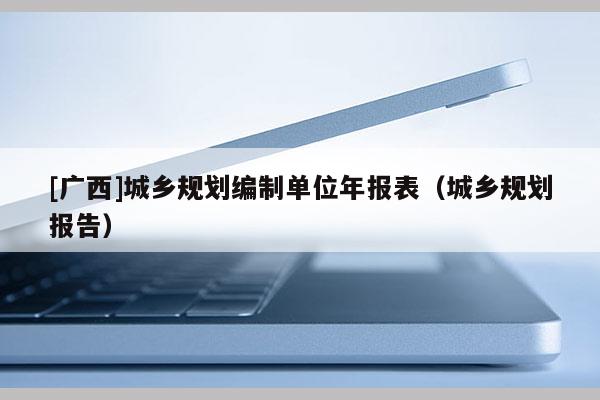 [广西]城乡规划编制单位年报表（城乡规划报告）